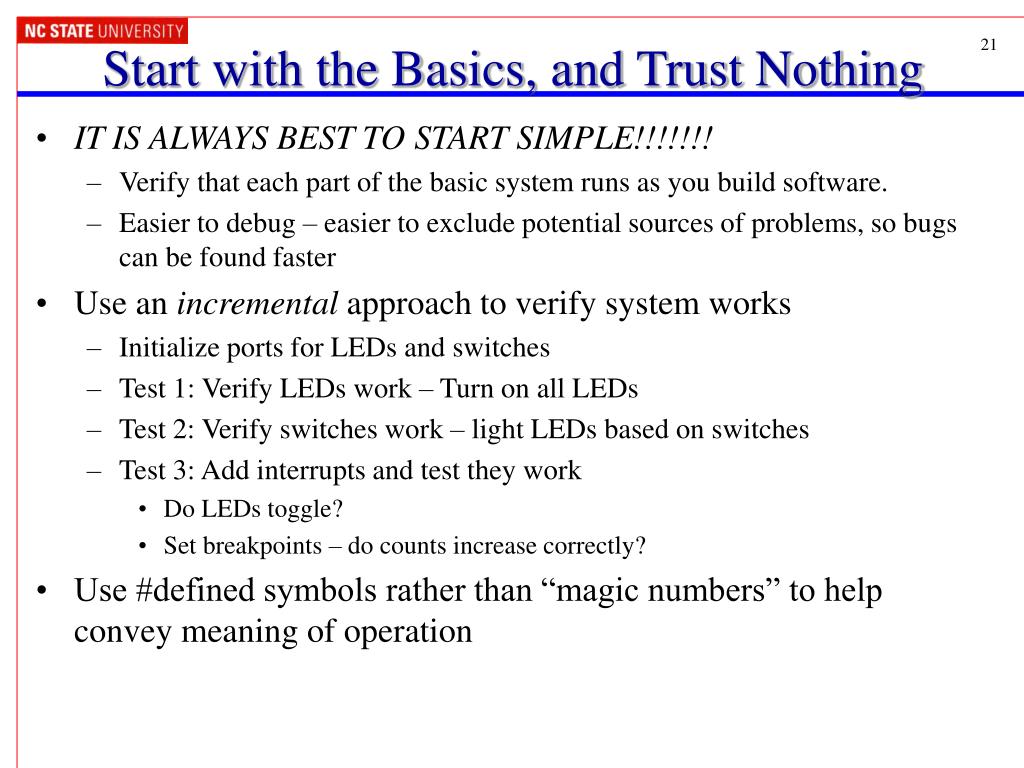 NC STATE UNIVERSITY

21

Start with the Basics, and Trust Nothing

• IT IS ALWAYS BEST TO START SIMPLE!!!!!!!
– Verify that each part of the basic system runs as you build software.
– Easier to debug – easier to exclude potential sources of problems, so bugs can be found faster
• Use an incremental approach to verify system works
– Initialize ports for LEDs and switches
– Test 1: Verify LEDs work – Turn on all LEDs
– Test 2: Verify switches work – light LEDs based on switches
– Test 3: Add interrupts and test they work
• Do LEDs toggle?
• Set breakpoints – do counts increase correctly?
• Use #defined symbols rather than “magic numbers” to help convey meaning of operation